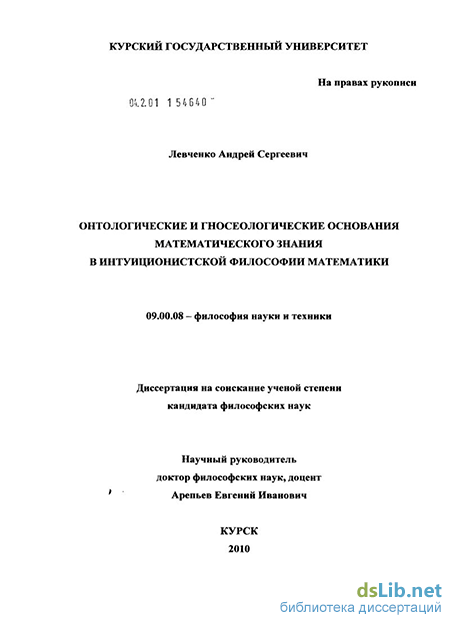 КУРСКИЙ ГОСУДАРСТВЕННЫЙ УНИВЕРСИТЕТ

На правах рукописи

04.2.01 1 54640

Левченко Андрей Сергеевич

ОНТОЛОГИЧЕСКИЕ И ГНОСЕОЛОГИЧЕСКИЕ ОСНОВАНИЯ МАТЕМАТИЧЕСКОГО ЗНАНИЯ В ИНТУИЦИОНИСТСКОЙ ФИЛОСОФИИ МАТЕМАТИКИ

09.00.08 – философия науки и техники

Диссертация на соискание ученой степени кандидата философских наук

Научный руководитель доктор философских наук, доцент Арепьев Евгений Иванович

КУРСК
2010

dsLib.net
библиотека диссертаций